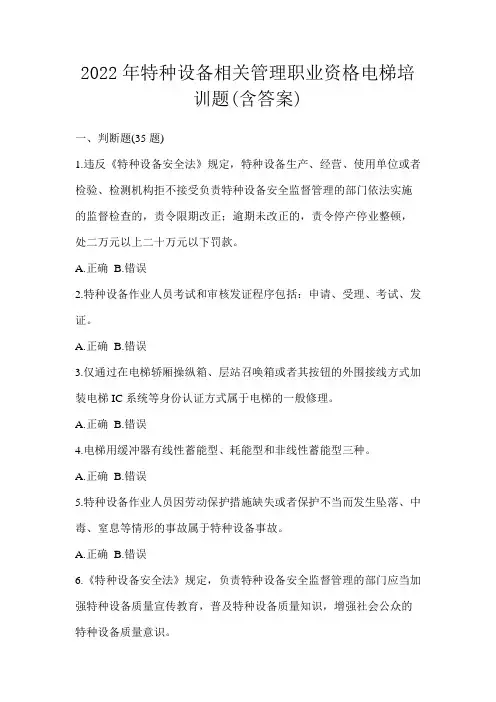 2022年特种设备相关管理职业资格电梯培训题(含答案)

一、判断题(35题)

1.违反《特种设备安全法》规定，特种设备生产、经营、使用单位或者检验、检测机构拒不接受负责特种设备安全监督管理的部门依法实施的监督检查的，责令限期改正；逾期未改正的，责令停产停业整顿，处二万元以上二十万元以下罚款。

A.正确 B.错误

2.特种设备作业人员考试和审核发证程序包括：申请、受理、考试、发证。

A.正确 B.错误

3.仅通过在电梯轿厢操纵箱、层站召唤箱或者其按钮的外围接线方式加装电梯IC系统等身份认证方式属于电梯的一般修理。

A.正确 B.错误

4.电梯用缓冲器有线性蓄能型、耗能型和非线性蓄能型三种。

A.正确 B.错误

5.特种设备作业人员因劳动保护措施缺失或者保护不当而发生坠落、中毒、窒息等情形的事故属于特种设备事故。

A.正确 B.错误

6.《特种设备安全法》规定，负责特种设备安全监督管理的部门应当加强特种设备质量宣传教育，普及特种设备质量知识，增强社会公众的特种设备质量意识。